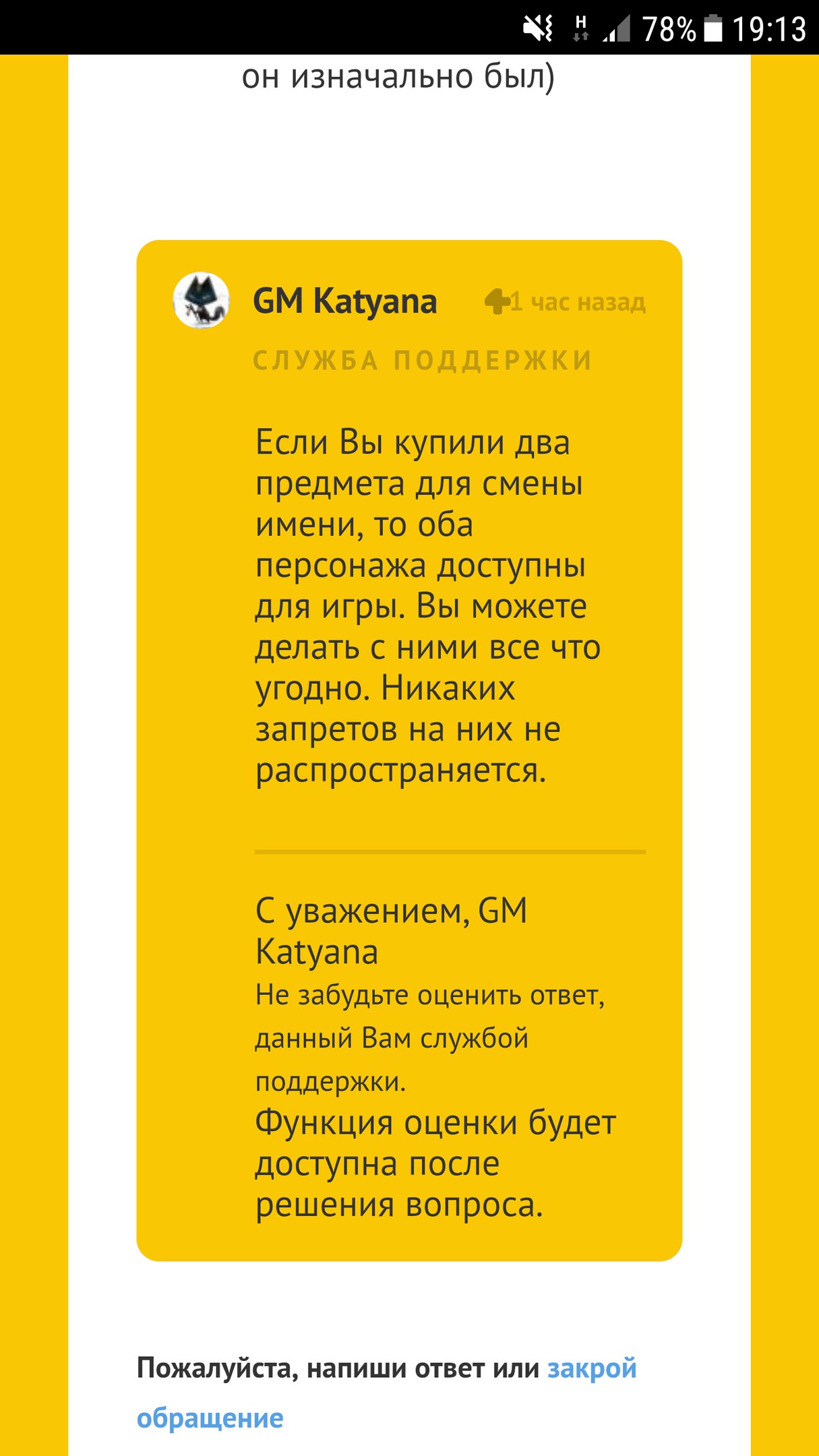 H 78% 19:13

он изначально был)

GM Katyana 1 час назад

СЛУЖБА ПОДДЕРЖКИ

Если Вы купили два предмета для смены имени, то оба персонажа доступны для игры. Вы можете делать с ними все что угодно. Никаких запретов на них не распространяется.

С уважением, GM Katyana
Не забудьте оценить ответ, данный Вам службой поддержки.
Функция оценки будет доступна после решения вопроса.

Пожалуйста, напиши ответ или закрой обращение